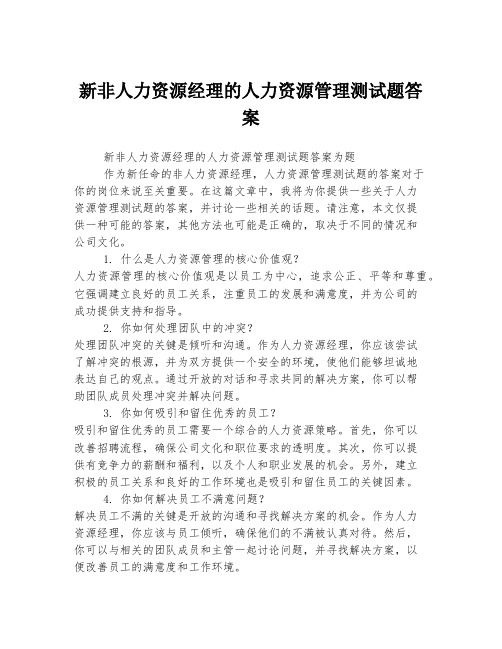 新非人力资源经理的人力资源管理测试题答案

新非人力资源经理的人力资源管理测试题答案为题

作为新任命的非人力资源经理，人力资源管理测试题的答案对于你的岗位来说至关重要。在这篇文章中，我将为你提供一些关于人力资源管理测试题的答案，并讨论一些相关的话题。请注意，本文仅提供一种可能的答案，其他方法也可能是正确的，取决于不同的情况和公司文化。

1. 什么是人力资源管理的核心价值观？

人力资源管理的核心价值观是以员工为中心，追求公正、平等和尊重。它强调建立良好的员工关系，注重员工的发展和满意度，并为公司的成功提供支持和指导。

2. 你如何处理团队中的冲突？

处理团队冲突的关键是倾听和沟通。作为人力资源经理，你应该尝试了解冲突的根源，并为双方提供一个安全的环境，使他们能够坦诚地表达自己的观点。通过开放的对话和寻求共同的解决方案，你可以帮助团队成员处理冲突并解决问题。

3. 你如何吸引和留住优秀的员工？

吸引和留住优秀的员工需要一个综合的人力资源策略。首先，你可以改善招聘流程，确保公司文化和职位要求的透明度。其次，你可以提供有竞争力的薪酬和福利，以及个人和职业发展的机会。另外，建立积极的员工关系和良好的工作环境也是吸引和留住员工的关键因素。

4. 你如何解决员工不满意问题？

解决员工不满的关键是开放的沟通和寻找解决方案的机会。作为人力资源经理，你应该与员工倾听，确保他们的不满被认真对待。然后，你可以与相关的团队成员和主管一起讨论问题，并寻找解决方案，以便改善员工的满意度和工作环境。